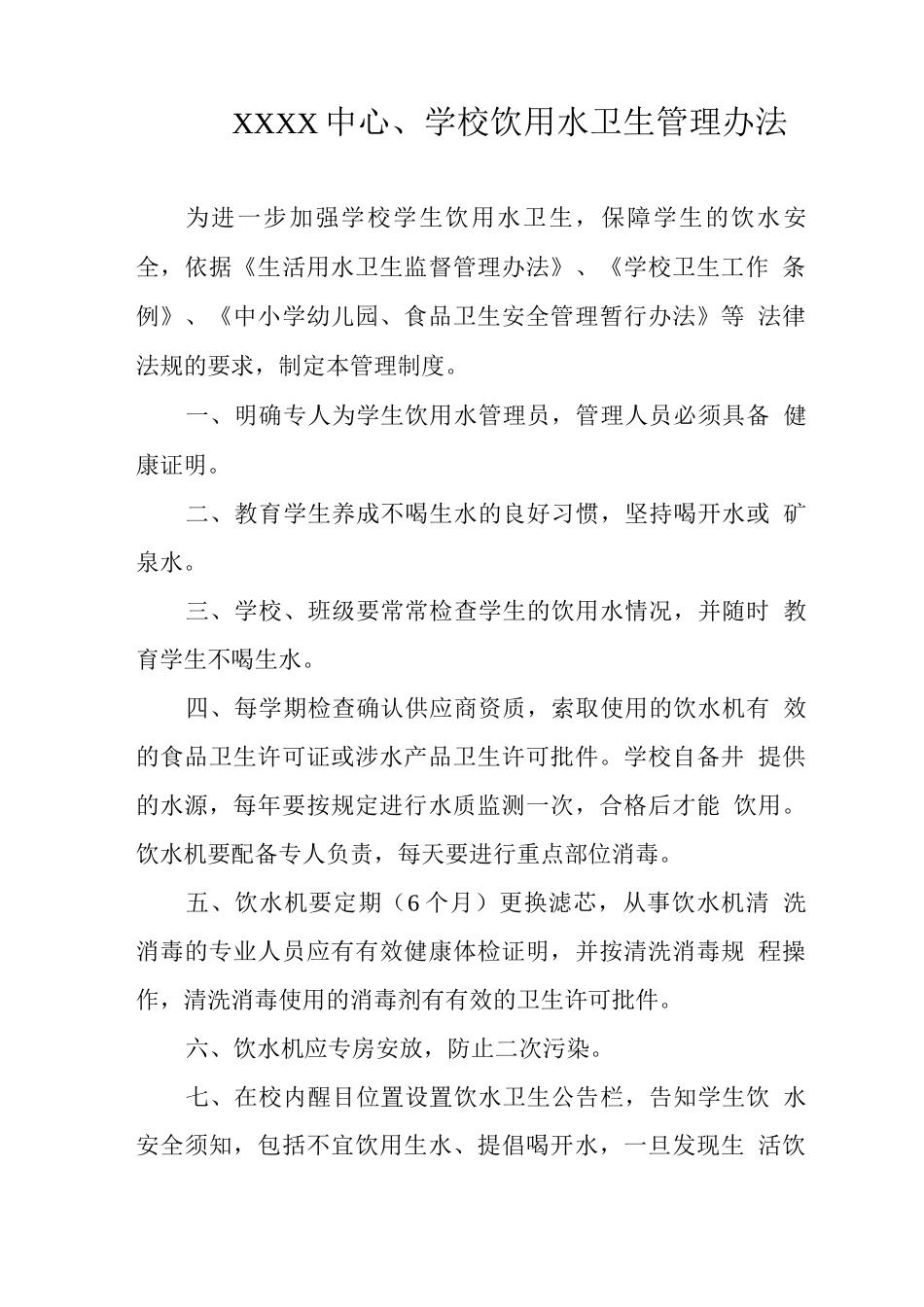 XXXX中心、学校饮用水卫生管理办法

为进一步加强学校学生饮用水卫生，保障学生的饮水安全，依据《生活用水卫生监督管理办法》、《学校卫生工作条例》、《中小学幼儿园、食品卫生安全管理暂行办法》等法律法规的要求，制定本管理制度。

一、明确专人为学生饮用水管理员，管理人员必须具备健康证明。

二、教育学生养成不喝生水的良好习惯，坚持喝开水或矿泉水。

三、学校、班级要常常检查学生的饮用水情况，并随时教育学生不喝生水。

四、每学期检查确认供应商资质，索取使用的饮水机有效的食品卫生许可证或涉水产品卫生许可批件。学校自备井提供的水源，每年要按规定进行水质监测一次，合格后才能饮用。饮水机要配备专人负责，每天要进行重点部位消毒。

五、饮水机要定期（6个月）更换滤芯，从事饮水机清洗消毒的专业人员应有有效健康体检证明，并按清洗消毒规程操作，清洗消毒使用的消毒剂有有效的卫生许可批件。

六、饮水机应专房安放，防止二次污染。

七、在校内醒目位置设置饮水卫生公告栏，告知学生饮水安全须知，包括不宜饮用生水、提倡喝开水，一旦发现生活饮